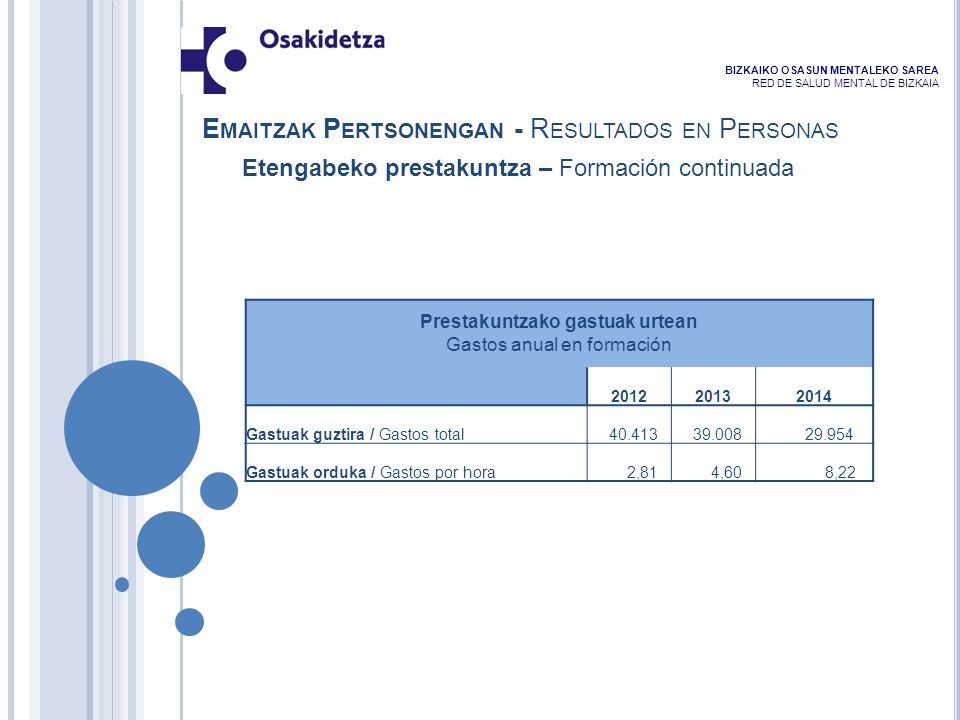 Osakidetza

BIZKAIKO OSASUN MENTALEKO SAREA
RED DE SALUD MENTAL DE BIZKAIA

EMAITZAK PERTSONENGAN - RESULTADOS EN PERSONAS

Etengabeko prestakuntza – Formación continuada

Prestakuntzako gastuak urtean
Gastos anual en formación

| | 2012 | 2013 | 2014 |
|---|---|---|---|
| Gastuak guztira / Gastos total | 40.413 | 39.008 | 29.954 |
| Gastuak orduka / Gastos por hora | 2,81 | 4,60 | 8,22 |